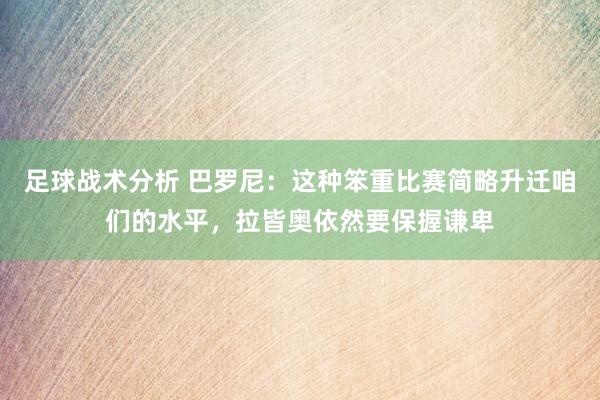 足球战术分析 巴罗尼：这种笨重比赛简略升迁咱们的水平，拉皆奥依然要保握谦卑